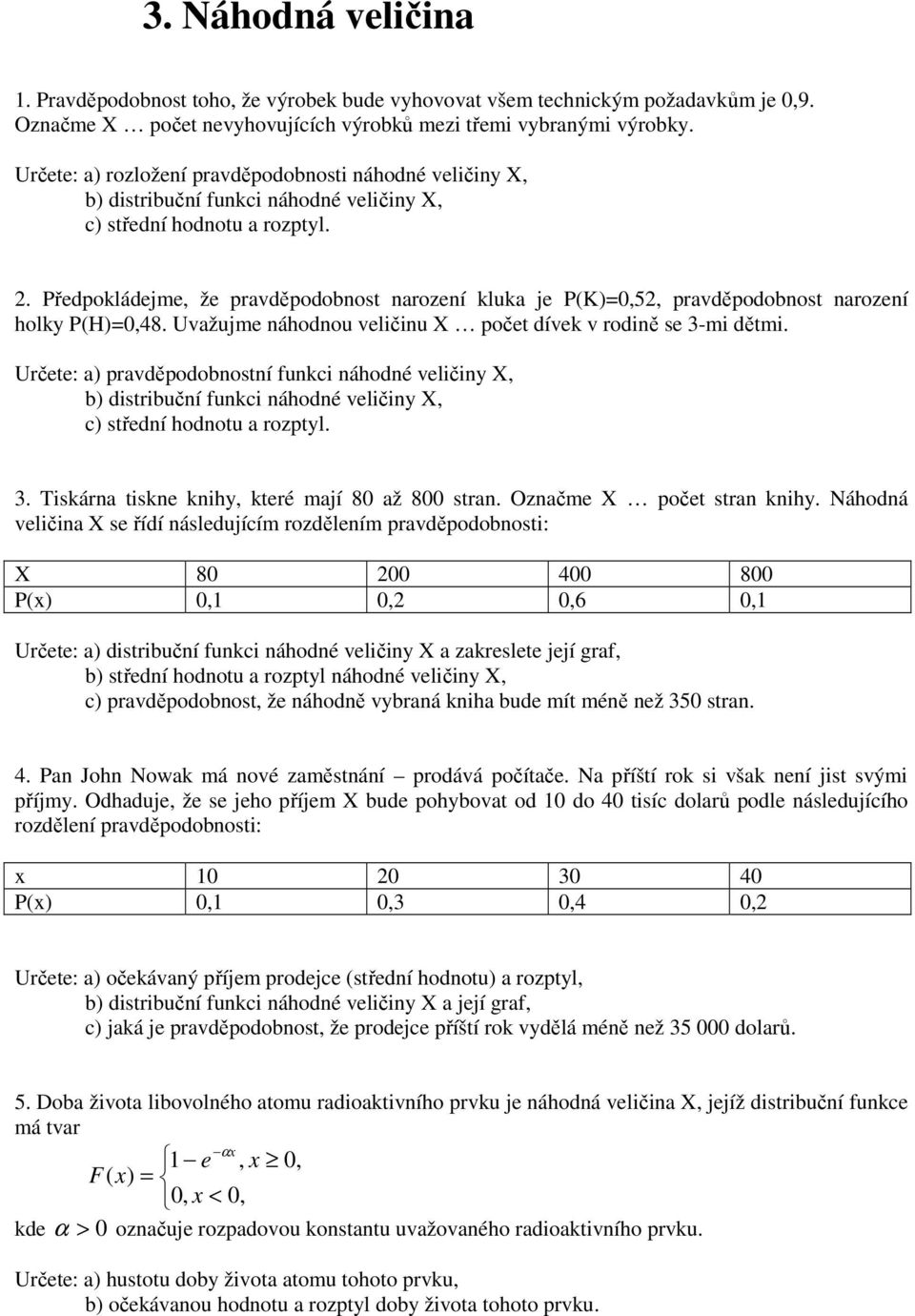 3. Náhodná veličina

1. Pravděpodobnost toho, že výrobek bude vyhovovat všem technickým požadavkům je 0,9. Označme X … počet nevyhovujících výrobků mezi třemi vybranými výrobky.

Určete: a) rozložení pravděpodobnosti náhodné veličiny X,
b) distribuční funkci náhodné veličiny X,
c) střední hodnotu a rozptyl.

2. Předpokládejme, že pravděpodobnost narození kluka je P(K)=0,52, pravděpodobnost narození holky P(H)=0,48. Uvažujme náhodnou veličinu X … počet dívek v rodině se 3-mi dětmi.

Určete: a) pravděpodobnostní funkci náhodné veličiny X,
b) distribuční funkci náhodné veličiny X,
c) střední hodnotu a rozptyl.

3. Tiskárna tiskne knihy, které mají 80 až 800 stran. Označme X … počet stran knihy. Náhodná veličina X se řídí následujícím rozdělením pravděpodobnosti:

| X | 80 | 200 | 400 | 800 |
|---|---|---|---|---|
| P(x) | 0,1 | 0,2 | 0,6 | 0,1 |

Určete: a) distribuční funkci náhodné veličiny X a zakreslete její graf,
b) střední hodnotu a rozptyl náhodné veličiny X,
c) pravděpodobnost, že náhodně vybraná kniha bude mít méně než 350 stran.

4. Pan John Nowak má nové zaměstnání – prodává počítače. Na příští rok si však není jist svými příjmy. Odhaduje, že se jeho příjem X bude pohybovat od 10 do 40 tisíc dolarů podle následujícího rozdělení pravděpodobnosti:

| x | 10 | 20 | 30 | 40 |
|---|---|---|---|---|
| P(x) | 0,1 | 0,3 | 0,4 | 0,2 |

Určete: a) očekávaný příjem prodejce (střední hodnotu) a rozptyl,
b) distribuční funkci náhodné veličiny X a její graf,
c) jaká je pravděpodobnost, že prodejce příští rok vydělá méně než 35 000 dolarů.

5. Doba života libovolného atomu radioaktivního prvku je náhodná veličina X, jejíž distribuční funkce má tvar

$F(x) = \begin{cases} 1 - e^{-\alpha x}, x \geq 0, \\ 0, x < 0, \end{cases}$

kde $\alpha > 0$ označuje rozpadovou konstantu uvažovaného radioaktivního prvku.

Určete: a) hustotu doby života atomu tohoto prvku,
b) očekávanou hodnotu a rozptyl doby života tohoto prvku.